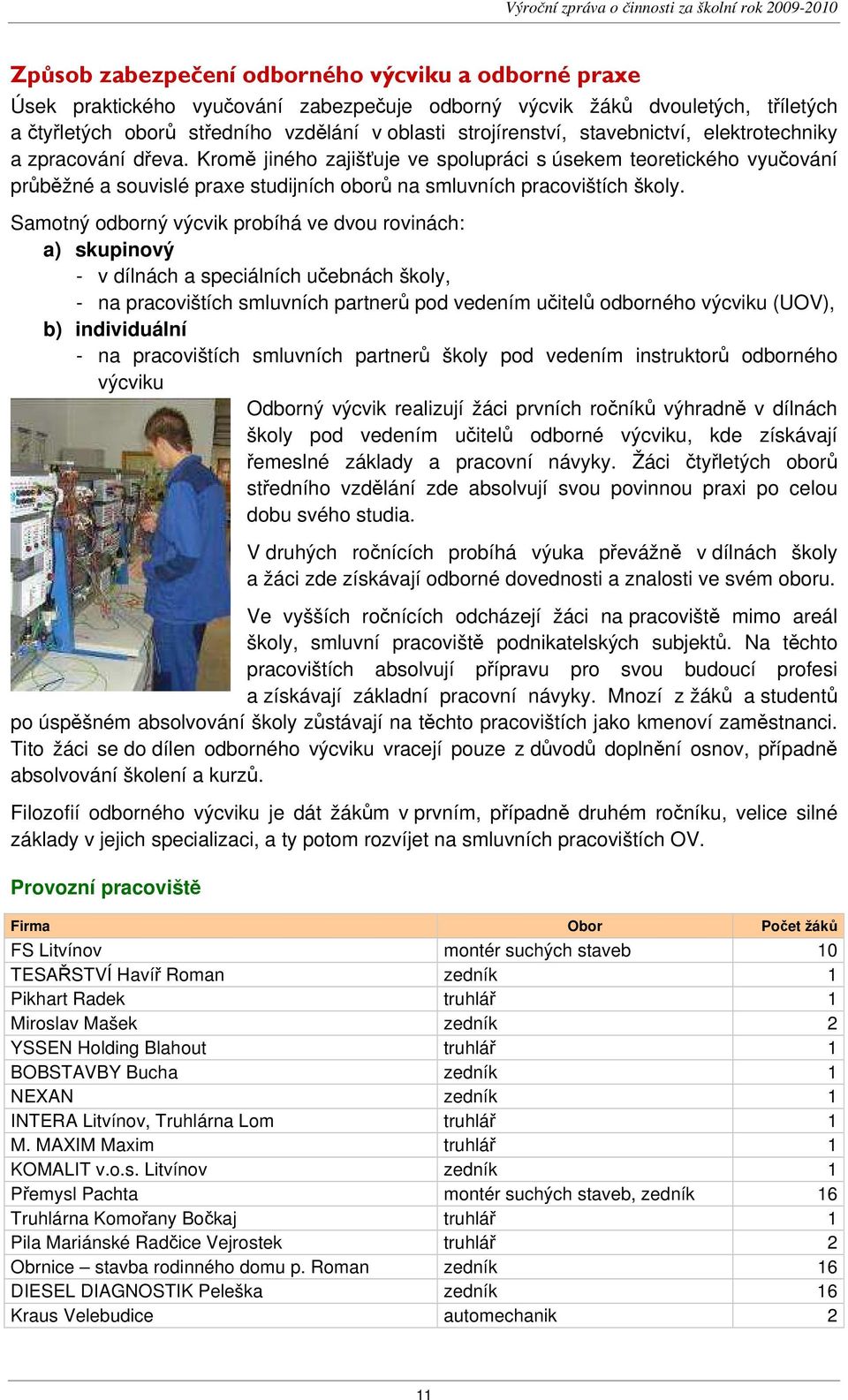 Výroční zpráva o činnosti za školní rok 2009-2010

Způsob zabezpečení odborného výcviku a odborné praxe

Úsek praktického vyučování zabezpečuje odborný výcvik žáků dvouletých, tříletých a čtyřletých oborů středního vzdělání v oblasti strojírenství, stavebnictví, elektrotechniky a zpracování dřeva. Kromě jiného zajišťuje ve spolupráci s úsekem teoretického vyučování průběžné a souvislé praxe studijních oborů na smluvních pracovištích školy.

Samotný odborný výcvik probíhá ve dvou rovinách:
a) skupinový
- v dílnách a speciálních učebnách školy,
- na pracovištích smluvních partnerů pod vedením učitelů odborného výcviku (UOV),
b) individuální
- na pracovištích smluvních partnerů školy pod vedením instruktorů odborného výcviku

Odborný výcvik realizují žáci prvních ročníků výhradně v dílnách školy pod vedením učitelů odborné výcviku, kde získávají řemeslné základy a pracovní návyky. Žáci čtyřletých oborů středního vzdělání zde absolvují svou povinnou praxi po celou dobu svého studia.

V druhých ročnících probíhá výuka převážně v dílnách školy a žáci zde získávají odborné dovednosti a znalosti ve svém oboru.

Ve vyšších ročnících odcházejí žáci na pracoviště mimo areál školy, smluvní pracoviště podnikatelských subjektů. Na těchto pracovištích absolvují přípravu pro svou budoucí profesi a získávají základní pracovní návyky. Mnozí z žáků a studentů po úspěšném absolvování školy zůstávají na těchto pracovištích jako kmenoví zaměstnanci. Tito žáci se do dílen odborného výcviku vracejí pouze z důvodů doplnění osnov, případně absolvování školení a kurzů.

Filozofií odborného výcviku je dát žákům v prvním, případně druhém ročníku, velice silné základy v jejich specializaci, a ty potom rozvíjet na smluvních pracovištích OV.

Provozní pracoviště

| Firma | Obor | Počet žáků |
|---|---|---|
| FS Litvínov | montér suchých staveb | 10 |
| TESAŘSTVÍ Havíř Roman | zedník | 1 |
| Pikhart Radek | truhlář | 1 |
| Miroslav Mašek | zedník | 2 |
| YSSEN Holding Blahout | truhlář | 1 |
| BOBSTAVBY Bucha | zedník | 1 |
| NEXAN | zedník | 1 |
| INTERA Litvínov, Truhlárna Lom | truhlář | 1 |
| M. MAXIM Maxim | truhlář | 1 |
| KOMALIT v.o.s. Litvínov | zedník | 1 |
| Přemysl Pachta | montér suchých staveb, zedník | 16 |
| Truhlárna Komořany Bočkaj | truhlář | 1 |
| Pila Mariánské Radčice Vejrostek | truhlář | 2 |
| Obrnice – stavba rodinného domu p. Roman | zedník | 16 |
| DIESEL DIAGNOSTIK Peleška | zedník | 16 |
| Kraus Velebudice | automechanik | 2 |

11